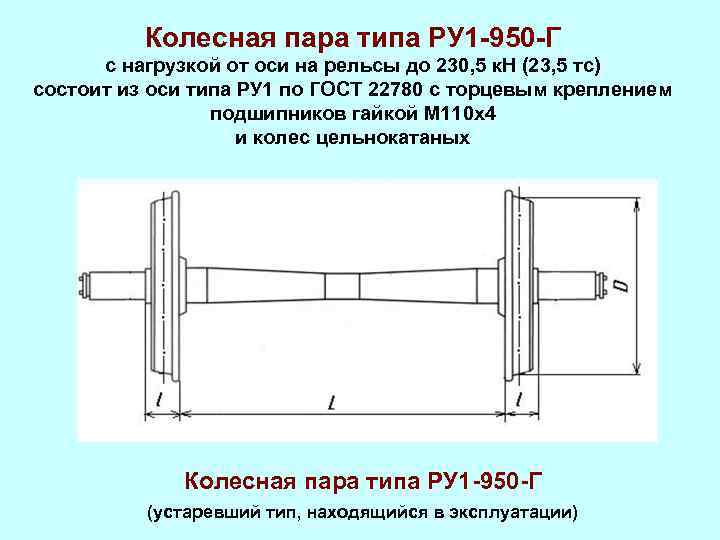 Колесная пара типа РУ1-950-Г
с нагрузкой от оси на рельсы до 230,5 кН (23,5 тс)
состоит из оси типа РУ1 по ГОСТ 22780 с торцевым креплением
подшипников гайкой М110х4
и колес цельнокатаных

D
l
L
l

Колесная пара типа РУ1-950-Г
(устаревший тип, находящийся в эксплуатации)